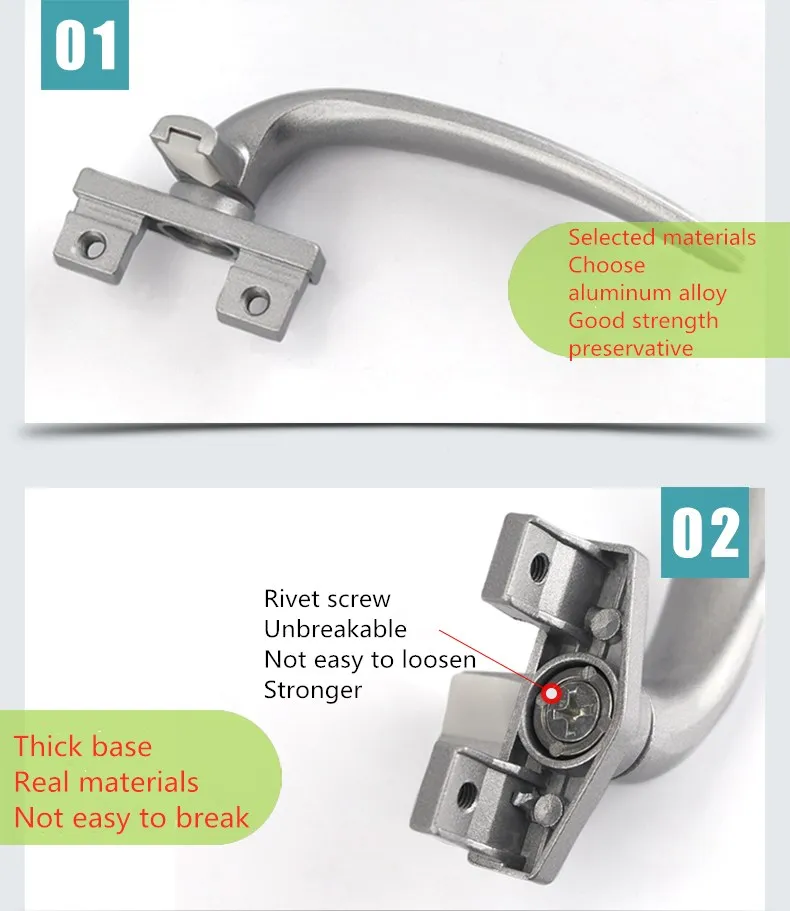 01

Selected materials
Choose
aluminum alloy
Good strength
preservative

02

Rivet screw
Unbreakable
Not easy to loosen
Stronger

Thick base
Real materials
Not easy to break